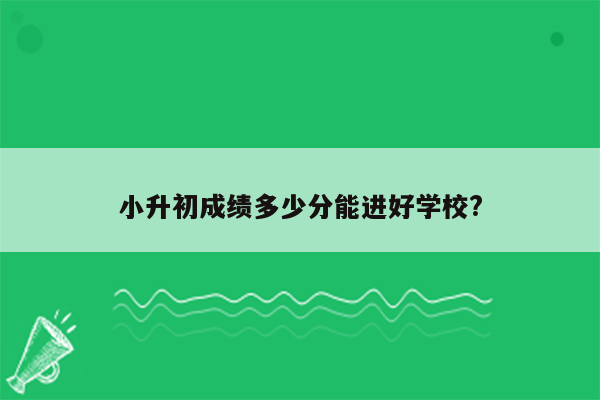 小升初成绩多少分能进好学校?